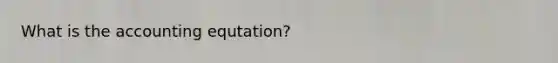 What is the accounting equtation?